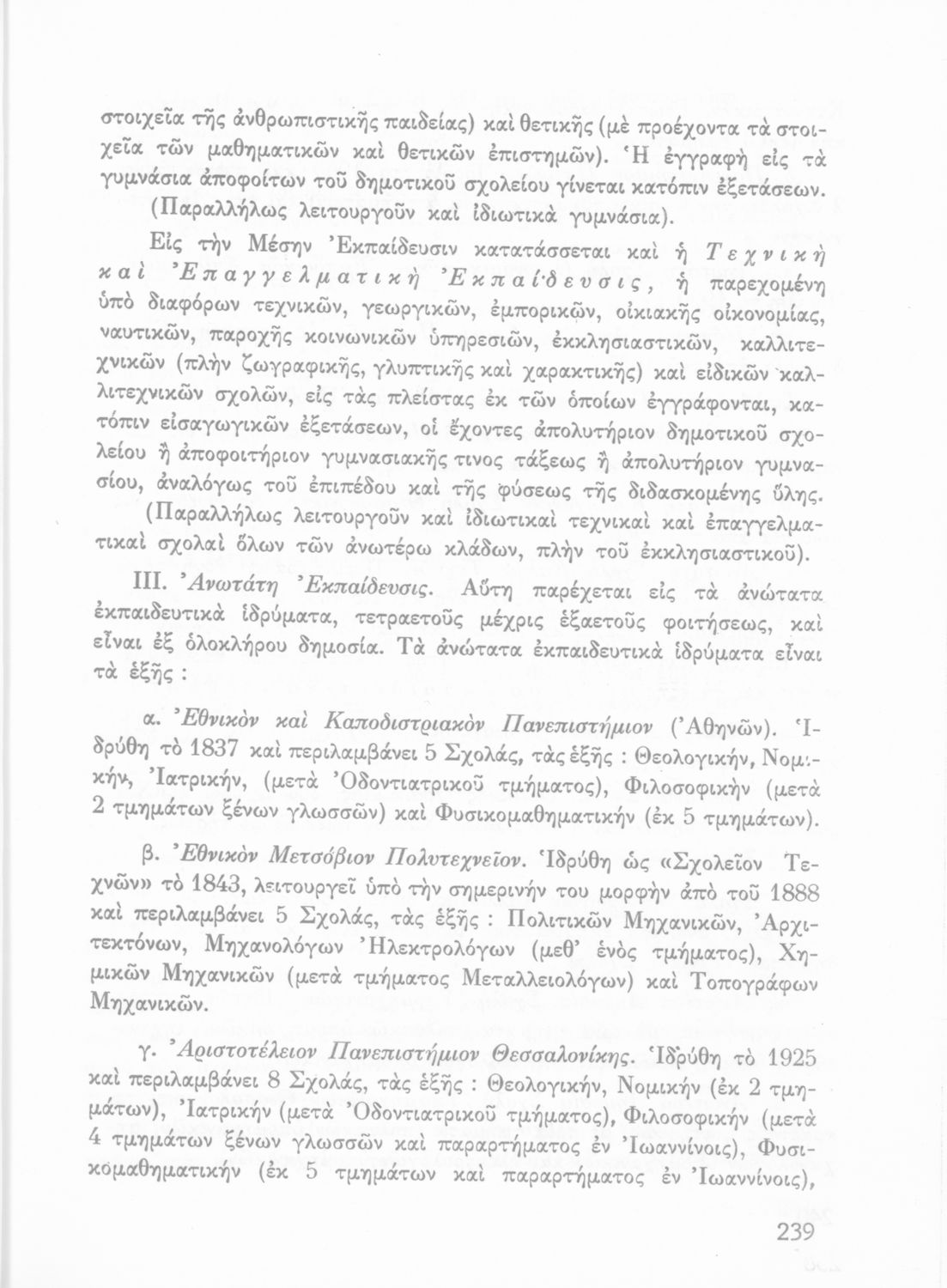 στοιχεῖα τῆς ἀνθρωπιστικῆς παιδείας) καὶ θετικῆς (μὲ προέχοντα τὰ στοιχεῖα τῶν μαθηματικῶν καὶ θετικῶν ἐπιστημῶν). Ἡ ἐγγραφὴ εἰς τὰ γυμνάσια ἀποφοίτων τοῦ δημοτικοῦ σχολείου γίνεται κατόπιν ἐξετάσεων. (Παραλλήλως λειτουργοῦν καὶ ἰδιωτικὰ γυμνάσια).

Εἰς τὴν Μέσην Ἐκπαίδευσιν κατατάσσεται καὶ ἡ Τεχνικὴ καὶ Ἐπαγγελματικὴ Ἐκπαίδευσις, ἡ παρεχομένη ὑπὸ διαφόρων τεχνικῶν, γεωργικῶν, ἐμπορικῶν, οἰκιακῆς οἰκονομίας, ναυτικῶν, παροχῆς κοινωνικῶν ὑπηρεσιῶν, ἐκκλησιαστικῶν, καλλιτεχνικῶν (πλὴν ζωγραφικῆς, γλυπτικῆς καὶ χαρακτικῆς) καὶ εἰδικῶν καλλιτεχνικῶν σχολῶν, εἰς τὰς πλείστας ἐκ τῶν ὁποίων ἐγγράφονται, κατόπιν εἰσαγωγικῶν ἐξετάσεων, οἱ ἔχοντες ἀπολυτήριον δημοτικοῦ σχολείου ἢ ἀποφοιτήριον γυμνασιακῆς τινος τάξεως ἢ ἀπολυτήριον γυμνασίου, ἀναλόγως τοῦ ἐπιπέδου καὶ τῆς φύσεως τῆς διδασκομένης ὕλης. (Παραλλήλως λειτουργοῦν καὶ ἰδιωτικαὶ τεχνικαὶ καὶ ἐπαγγελματικαὶ σχολαὶ ὅλων τῶν ἀνωτέρω κλάδων, πλὴν τοῦ ἐκκλησιαστικοῦ).

III. Ἀνωτάτη Ἐκπαίδευσις. Αὕτη παρέχεται εἰς τὰ ἀνώτατα ἐκπαιδευτικὰ ἱδρύματα, τετραετοῦς μέχρις ἑξαετοῦς φοιτήσεως, καὶ εἶναι ἐξ ὁλοκλήρου δημοσία. Τὰ ἀνώτατα ἐκπαιδευτικὰ ἱδρύματα εἶναι τὰ ἑξῆς :

α. Ἐθνικὸν καὶ Καποδιστριακὸν Πανεπιστήμιον (Ἀθηνῶν). Ἱδρύθη τὸ 1837 καὶ περιλαμβάνει 5 Σχολάς, τὰς ἑξῆς : Θεολογικήν, Νομικήν, Ἰατρικήν, (μετὰ Ὀδοντιατρικοῦ τμήματος), Φιλοσοφικὴν (μετὰ 2 τμημάτων ξένων γλωσσῶν) καὶ Φυσικομαθηματικὴν (ἐκ 5 τμημάτων).

β. Ἐθνικὸν Μετσόβιον Πολυτεχνεῖον. Ἱδρύθη ὡς «Σχολεῖον Τεχνῶν» τὸ 1843, λειτουργεῖ ὑπὸ τὴν σημερινήν του μορφὴν ἀπὸ τοῦ 1888 καὶ περιλαμβάνει 5 Σχολάς, τὰς ἑξῆς : Πολιτικῶν Μηχανικῶν, Ἀρχιτεκτόνων, Μηχανολόγων Ἠλεκτρολόγων (μεθ' ἑνὸς τμήματος), Χημικῶν Μηχανικῶν (μετὰ τμήματος Μεταλλειολόγων) καὶ Τοπογράφων Μηχανικῶν.

γ. Ἀριστοτέλειον Πανεπιστήμιον Θεσσαλονίκης. Ἱδρύθη τὸ 1925 καὶ περιλαμβάνει 8 Σχολάς, τὰς ἑξῆς : Θεολογικήν, Νομικὴν (ἐκ 2 τμημάτων), Ἰατρικὴν (μετὰ Ὀδοντιατρικοῦ τμήματος), Φιλοσοφικὴν (μετὰ 4 τμημάτων ξένων γλωσσῶν καὶ παραρτήματος ἐν Ἰωαννίνοις), Φυσικομαθηματικὴν (ἐκ 5 τμημάτων καὶ παραρτήματος ἐν Ἰωαννίνοις),

239